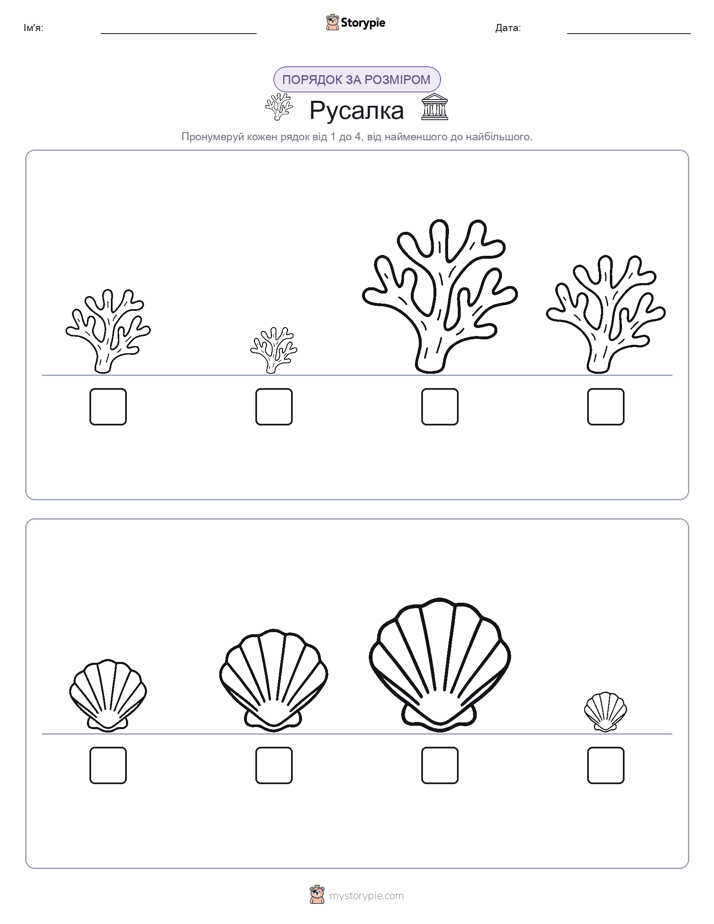 Ім'я:

Storypie

Дата:

ПОРЯДОК ЗА РОЗМІРОМ

Русалка

Пронумеруй кожен рядок від 1 до 4, від найменшого до найбільшого.

mystorypie.com